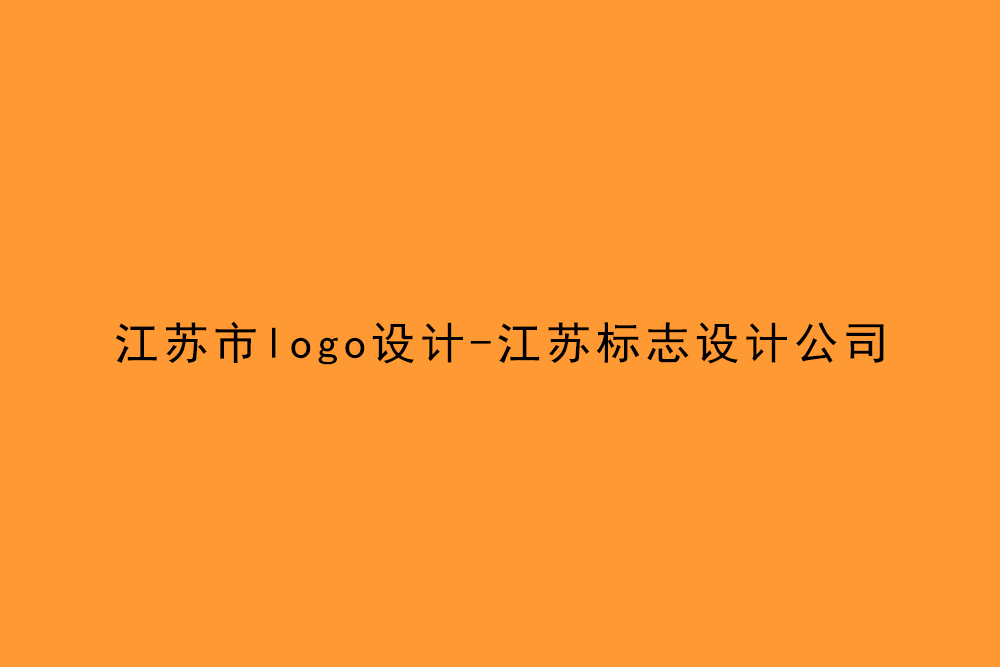 江苏市logo设计-江苏标志设计公司